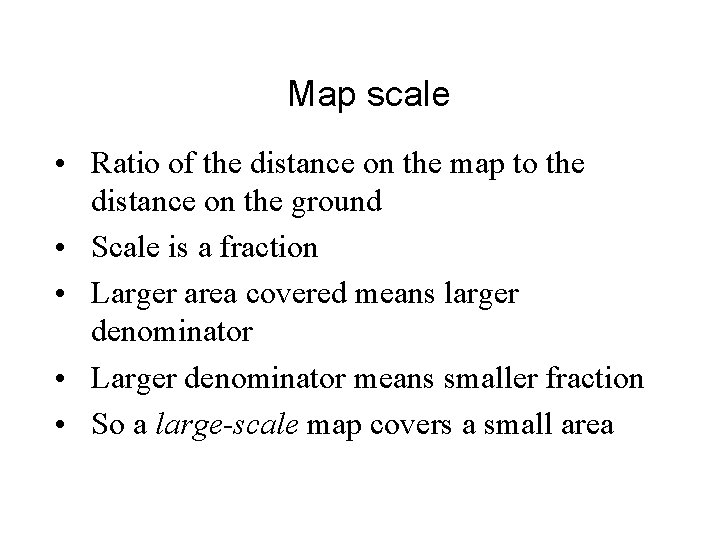 Map scale

• Ratio of the distance on the map to the distance on the ground
• Scale is a fraction
• Larger area covered means larger denominator
• Larger denominator means smaller fraction
• So a large-scale map covers a small area